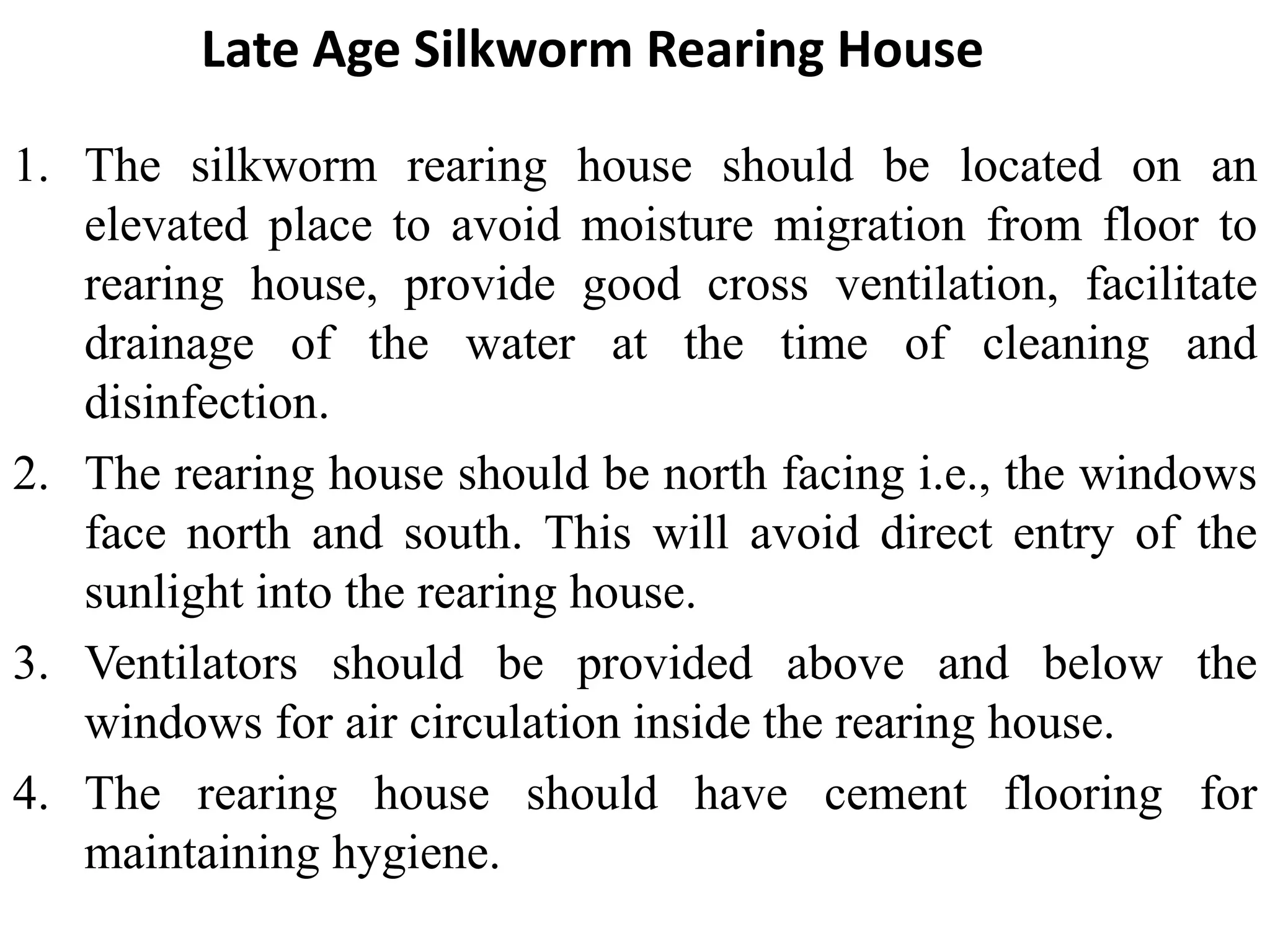 Late Age Silkworm Rearing House

1. The silkworm rearing house should be located on an elevated place to avoid moisture migration from floor to rearing house, provide good cross ventilation, facilitate drainage of the water at the time of cleaning and disinfection.

2. The rearing house should be north facing i.e., the windows face north and south. This will avoid direct entry of the sunlight into the rearing house.

3. Ventilators should be provided above and below the windows for air circulation inside the rearing house.

4. The rearing house should have cement flooring for maintaining hygiene.